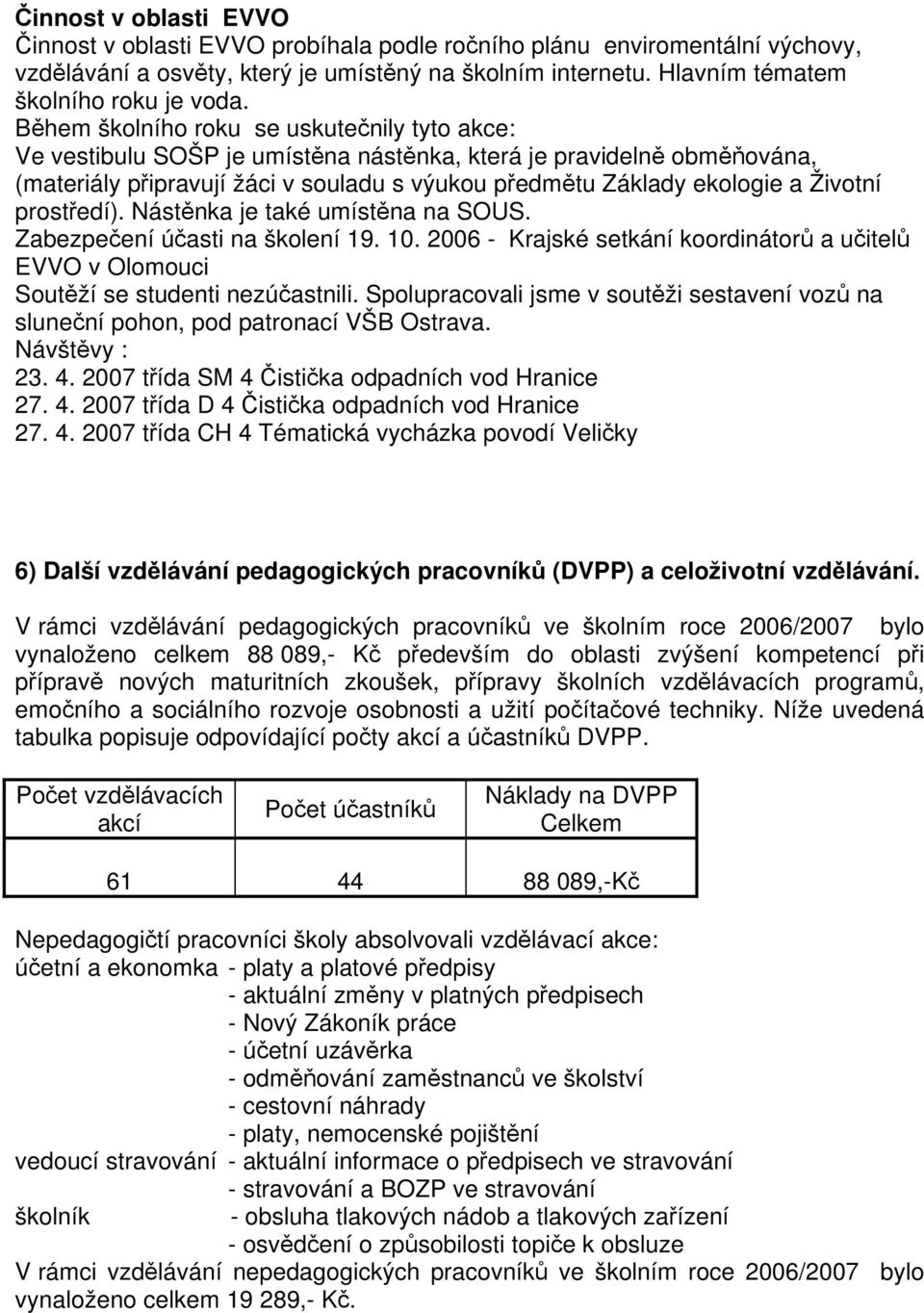 Činnost v oblasti EVVO
Činnost v oblasti EVVO probíhala podle ročního plánu enviromentální výchovy, vzdělávání a osvěty, který je umístěný na školním internetu. Hlavním tématem školního roku je voda.
Během školního roku se uskutečnily tyto akce:
Ve vestibulu SOŠP je umístěna nástěnka, která je pravidelně obměňována, (materiály připravují žáci v souladu s výukou předmětu Základy ekologie a Životní prostředí). Nástěnka je také umístěna na SOUS.
Zabezpečení účasti na školení 19. 10. 2006 - Krajské setkání koordinátorů a učitelů EVVO v Olomouci
Soutěží se studenti nezúčastnili. Spolupracovali jsme v soutěži sestavení vozů na sluneční pohon, pod patronací VŠB Ostrava.
Návštěvy :
23. 4. 2007 třída SM 4 Čistička odpadních vod Hranice
27. 4. 2007 třída D 4 Čistička odpadních vod Hranice
27. 4. 2007 třída CH 4 Tématická vycházka povodí Veličky

6) Další vzdělávání pedagogických pracovníků (DVPP) a celoživotní vzdělávání.

V rámci vzdělávání pedagogických pracovníků ve školním roce 2006/2007 bylo vynaloženo celkem 88 089,- Kč především do oblasti zvýšení kompetencí při přípravě nových maturitních zkoušek, přípravy školních vzdělávacích programů, emočního a sociálního rozvoje osobnosti a užití počítačové techniky. Níže uvedená tabulka popisuje odpovídající počty akcí a účastníků DVPP.

| Počet vzdělávacích akcí | Počet účastníků | Náklady na DVPP Celkem |
|---|---|---|
| 61 | 44 | 88 089,-Kč |

Nepedagogičtí pracovníci školy absolvovali vzdělávací akce:
účetní a ekonomka - platy a platové předpisy
- aktuální změny v platných předpisech
- Nový Zákoník práce
- účetní uzávěrka
- odměňování zaměstnanců ve školství
- cestovní náhrady
- platy, nemocenské pojištění
vedoucí stravování - aktuální informace o předpisech ve stravování
- stravování a BOZP ve stravování
školník - obsluha tlakových nádob a tlakových zařízení
- osvědčení o způsobilosti topiče k obsluze
V rámci vzdělávání nepedagogických pracovníků ve školním roce 2006/2007 bylo vynaloženo celkem 19 289,- Kč.